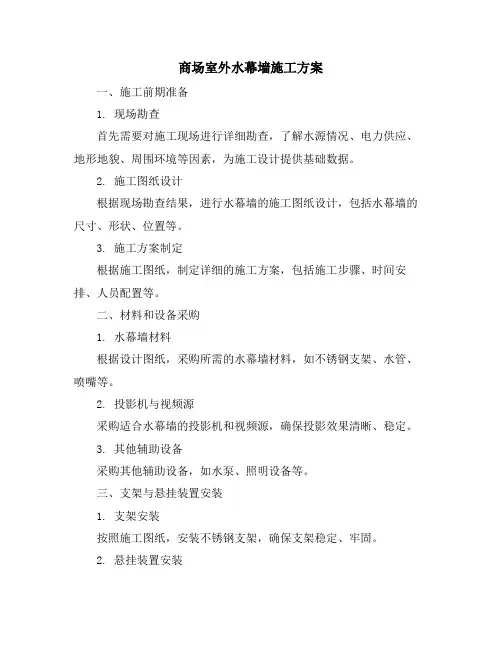 商场室外水幕墙施工方案

一、施工前期准备

1. 现场勘查

首先需要对施工现场进行详细勘查，了解水源情况、电力供应、地形地貌、周围环境等因素，为施工设计提供基础数据。

2. 施工图纸设计

根据现场勘查结果，进行水幕墙的施工图纸设计，包括水幕墙的尺寸、形状、位置等。

3. 施工方案制定

根据施工图纸，制定详细的施工方案，包括施工步骤、时间安排、人员配置等。

二、材料和设备采购

1. 水幕墙材料

根据设计图纸，采购所需的水幕墙材料，如不锈钢支架、水管、喷嘴等。

2. 投影机与视频源

采购适合水幕墙的投影机和视频源，确保投影效果清晰、稳定。

3. 其他辅助设备

采购其他辅助设备，如水泵、照明设备等。

三、支架与悬挂装置安装

1. 支架安装

按照施工图纸，安装不锈钢支架，确保支架稳定、牢固。

2. 悬挂装置安装